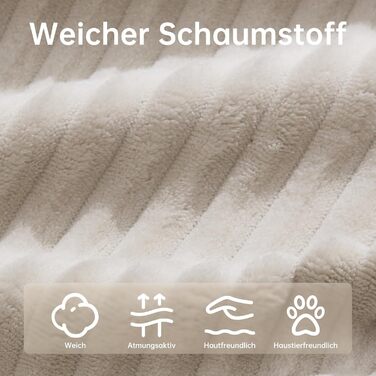 Weicher Schaumstoff

Weich

Atmungsaktiv

Hautfreundlich

Haustierfreundlich